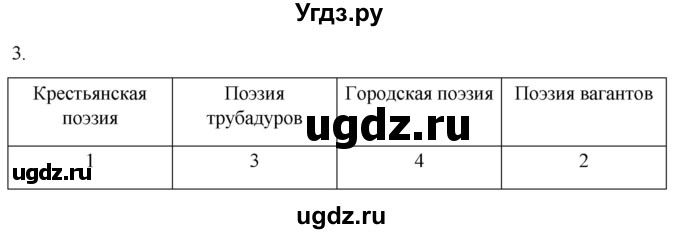 Угдз.ру

3.

| Крестьянская поэзия | Поэзия трубадуров | Городская поэзия | Поэзия вагантов |
|---|---|---|---|
| 1 | 3 | 4 | 2 |

ugdz.ru

ugdz.ru

ugdz.ru